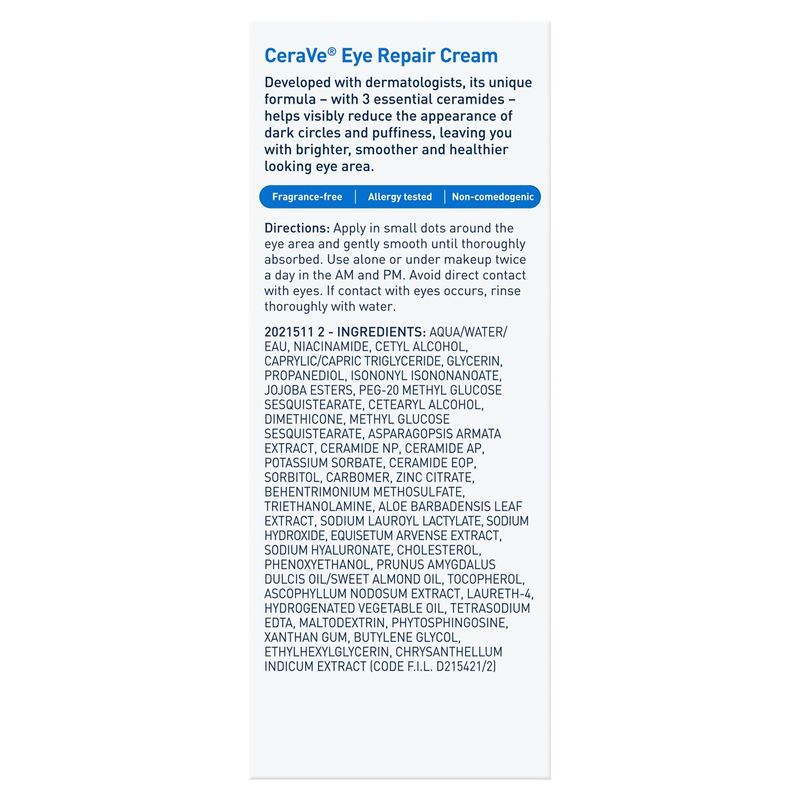 CeraVe® Eye Repair Cream

Developed with dermatologists, its unique formula – with 3 essential ceramides – helps visibly reduce the appearance of dark circles and puffiness, leaving you with brighter, smoother and healthier looking eye area.

Fragrance-free | Allergy tested | Non-comedogenic

Directions: Apply in small dots around the eye area and gently smooth until thoroughly absorbed. Use alone or under makeup twice a day in the AM and PM. Avoid direct contact with eyes. If contact with eyes occurs, rinse thoroughly with water.

2021511 2 - INGREDIENTS: AQUA/WATER/EAU, NIACINAMIDE, CETYL ALCOHOL, CAPRYLIC/CAPRIC TRIGLYCERIDE, GLYCERIN, PROPANEDIOL, ISONONYL ISONONANOATE, JOJOBA ESTERS, PEG-20 METHYL GLUCOSE SESQUISTEARATE, CETEARYL ALCOHOL, DIMETHICONE, METHYL GLUCOSE SESQUISTEARATE, ASPARAGOPSIS ARMATA EXTRACT, CERAMIDE NP, CERAMIDE AP, POTASSIUM SORBATE, CERAMIDE EOP, SORBITOL, CARBOMER, ZINC CITRATE, BEHENTRIMONIUM METHOSULFATE, TRIETHANOLAMINE, ALOE BARBADENSIS LEAF EXTRACT, SODIUM LAUROYL LACTYLATE, SODIUM HYDROXIDE, EQUISETUM ARVENSE EXTRACT, SODIUM HYALURONATE, CHOLESTEROL, PHENOXYETHANOL, PRUNUS AMYGDALUS DULCIS OIL/SWEET ALMOND OIL, TOCOPHEROL, ASCOPHYLLUM NODOSUM EXTRACT, LAURETH-4, HYDROGENATED VEGETABLE OIL, TETRASODIUM EDTA, MALTODEXTRIN, PHYTOSPHINGOSINE, XANTHAN GUM, BUTYLENE GLYCOL, ETHYLHEXYLGLYCERIN, CHRYSANTHELLUM INDICUM EXTRACT (CODE F.I.L. D215421/2)